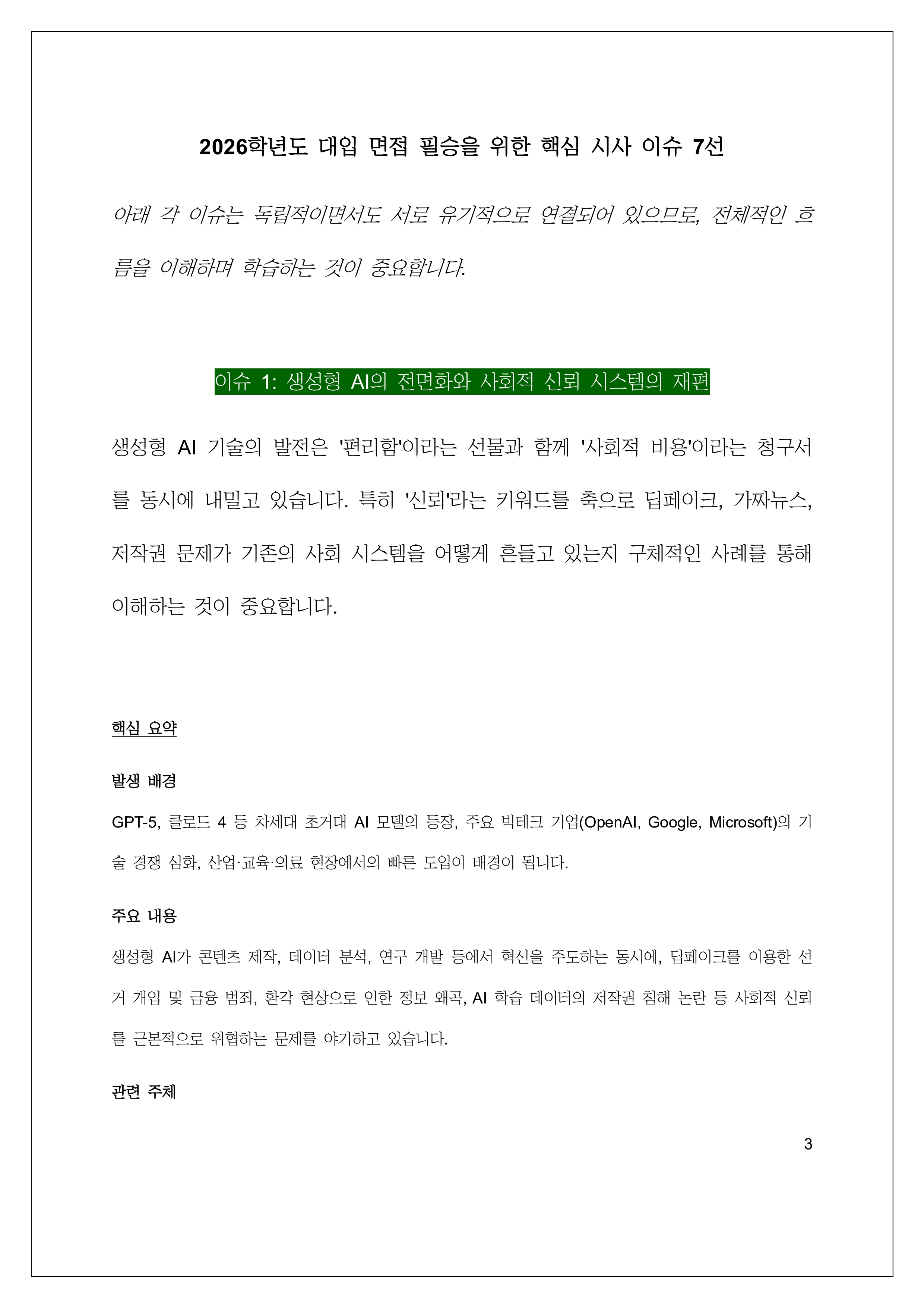 2026학년도 대입 면접 필승을 위한 핵심 시사 이슈 7선

아래 각 이슈는 독립적이면서도 서로 유기적으로 연결되어 있으므로, 전체적인 흐름을 이해하며 학습하는 것이 중요합니다.

이슈 1: 생성형 AI의 전면화와 사회적 신뢰 시스템의 재편

생성형 AI 기술의 발전은 '편리함'이라는 선물과 함께 '사회적 비용'이라는 청구서를 동시에 내밀고 있습니다. 특히 '신뢰'라는 키워드를 축으로 딥페이크, 가짜뉴스, 저작권 문제가 기존의 사회 시스템을 어떻게 흔들고 있는지 구체적인 사례를 통해 이해하는 것이 중요합니다.

핵심 요약

발생 배경

GPT-5, 클로드 4 등 차세대 초거대 AI 모델의 등장, 주요 빅테크 기업(OpenAI, Google, Microsoft)의 기술 경쟁 심화, 산업·교육·의료 현장에서의 빠른 도입이 배경이 됩니다.

주요 내용

생성형 AI가 콘텐츠 제작, 데이터 분석, 연구 개발 등에서 혁신을 주도하는 동시에, 딥페이크를 이용한 선거 개입 및 금융 범죄, 환각 현상으로 인한 정보 왜곡, AI 학습 데이터의 저작권 침해 논란 등 사회적 신뢰를 근본적으로 위협하는 문제를 야기하고 있습니다.

관련 주체

3